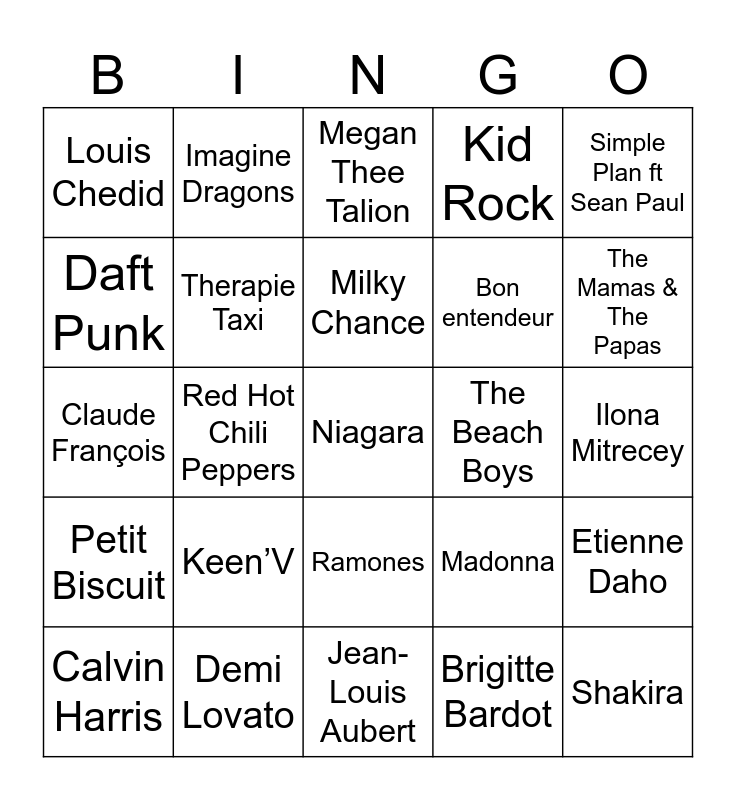 | B | I | N | G | O |
|---|---|---|---|---|
| Louis Chedid | Imagine Dragons | Megan Thee Talion | Kid Rock | Simple Plan ft Sean Paul |
| Daft Punk | Therapie Taxi | Milky Chance | Bon entendeur | The Mamas & The Papas |
| Claude François | Red Hot Chili Peppers | Niagara | The Beach Boys | Ilona Mitrecey |
| Petit Biscuit | Keen'V | Ramones | Madonna | Etienne Daho |
| Calvin Harris | Demi Lovato | Jean-Louis Aubert | Brigitte Bardot | Shakira |